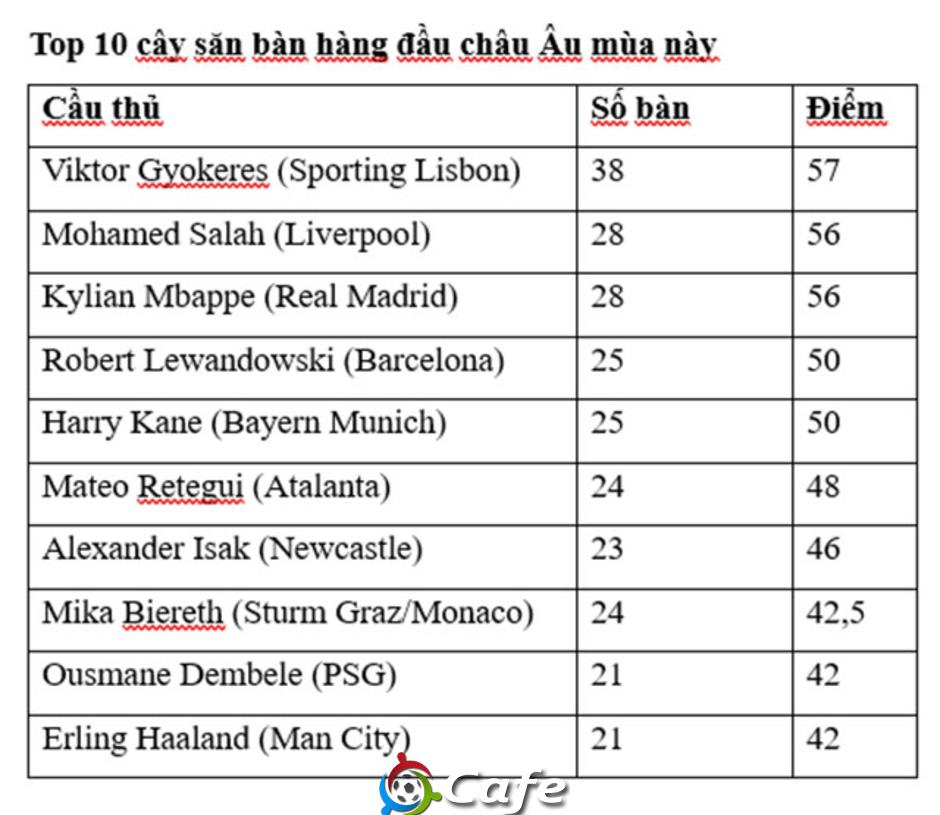 Top 10 cây săn bàn hàng đầu châu Âu mùa này

| Cầu thủ | Số bàn | Điểm |
|---|---|---|
| Viktor Gyokeres (Sporting Lisbon) | 38 | 57 |
| Mohamed Salah (Liverpool) | 28 | 56 |
| Kylian Mbappe (Real Madrid) | 28 | 56 |
| Robert Lewandowski (Barcelona) | 25 | 50 |
| Harry Kane (Bayern Munich) | 25 | 50 |
| Mateo Retegui (Atalanta) | 24 | 48 |
| Alexander Isak (Newcastle) | 23 | 46 |
| Mika Biereth (Sturm Graz/Monaco) | 24 | 42,5 |
| Ousmane Dembele (PSG) | 21 | 42 |
| Erling Haaland (Man City) | 21 | 42 |

Cafe